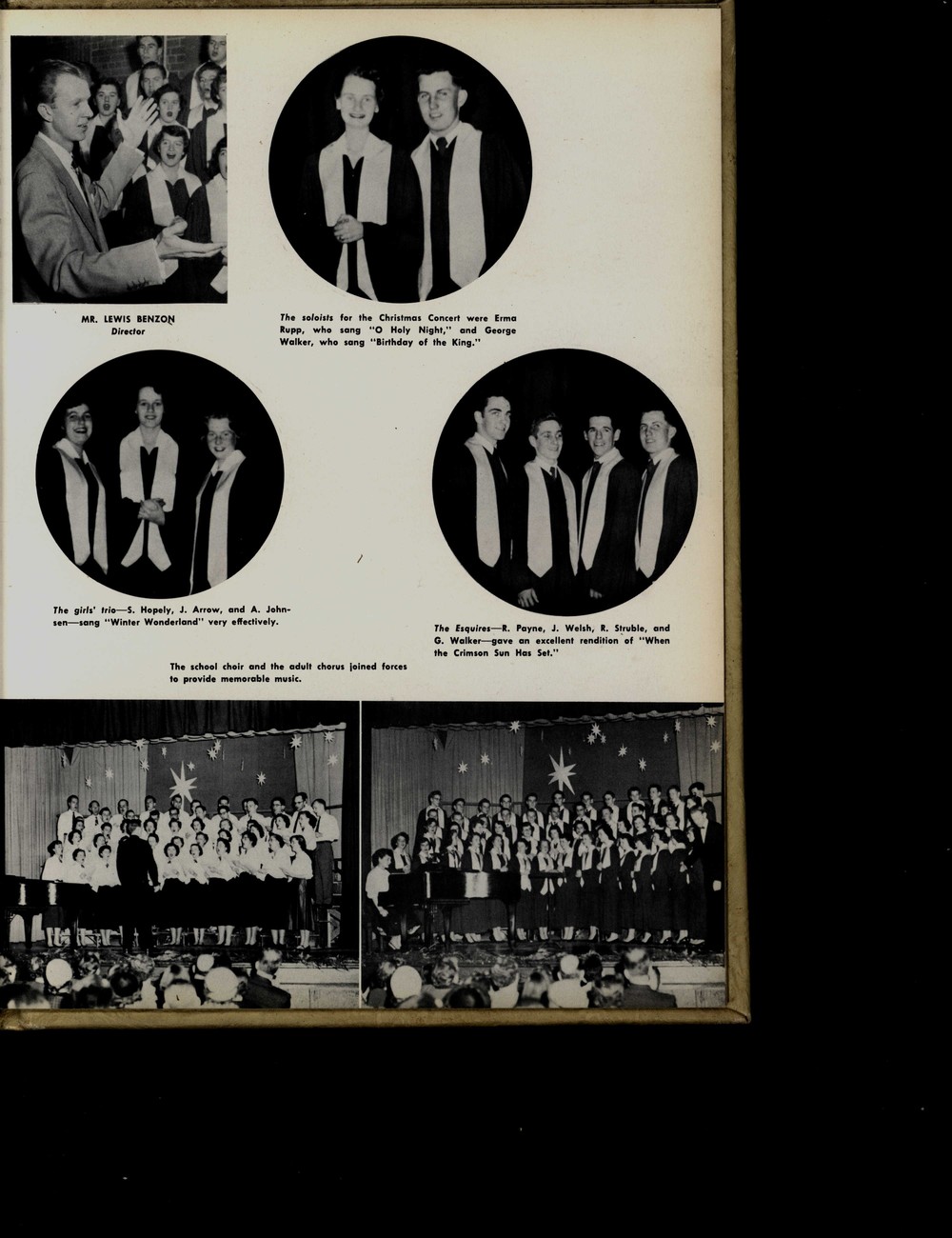 MR. LEWIS BENZON
Director

The soloists for the Christmas Concert were Erma Rupp, who sang "O Holy Night," and George Walker, who sang "Birthday of the King."

The girls' trio—S. Hopely, J. Arrow, and A. Johnsen—sang "Winter Wonderland" very effectively.

The Esquires—R. Payne, J. Welsh, R. Struble, and G. Walker—gave an excellent rendition of "When the Crimson Sun Has Set."

The school choir and the adult chorus joined forces to provide memorable music.